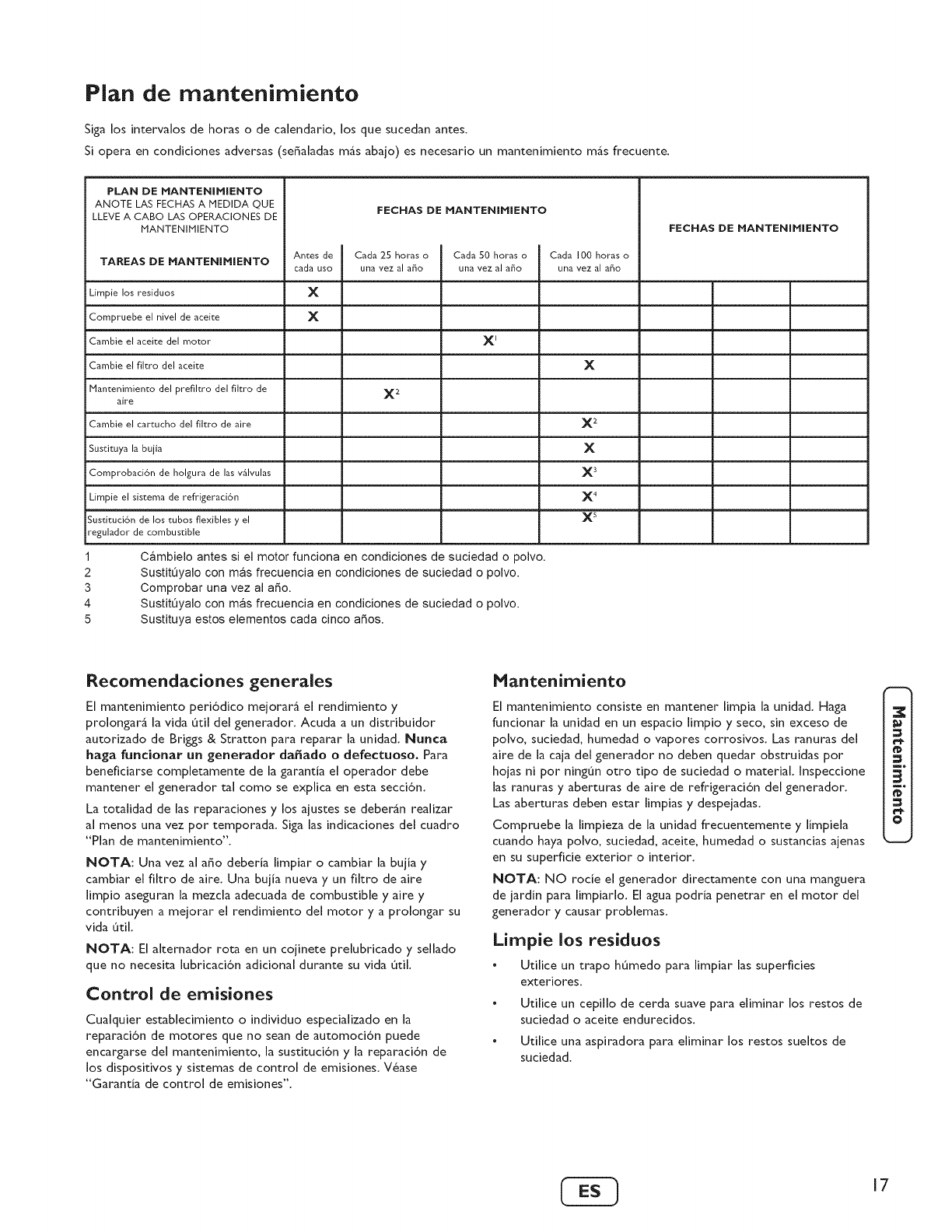 Plan de mantenimiento

Siga los intervalos de horas o de calendario, los que sucedan antes.

Si opera en condiciones adversas (señaladas más abajo) es necesario un mantenimiento más frecuente.

| PLAN DE MANTENIMIENTO ANOTE LAS FECHAS A MEDIDA QUE LLEVE A CABO LAS OPERACIONES DE MANTENIMIENTO | FECHAS DE MANTENIMIENTO | | | | FECHAS DE MANTENIMIENTO | | |
|---|---|---|---|---|---|---|---|
| TAREAS DE MANTENIMIENTO | Antes de cada uso | Cada 25 horas o una vez al año | Cada 50 horas o una vez al año | Cada 100 horas o una vez al año | | | |
| Limpie los residuos | X | | | | | | |
| Compruebe el nivel de aceite | X | | | | | | |
| Cambie el aceite del motor | | | $X^1$ | | | | |
| Cambie el filtro del aceite | | | | X | | | |
| Mantenimiento del prefiltro del filtro de aire | | $X^2$ | | | | | |
| Cambie el cartucho del filtro de aire | | | | $X^2$ | | | |
| Sustituya la bujía | | | | X | | | |
| Comprobación de holgura de las válvulas | | | | $X^3$ | | | |
| Limpie el sistema de refrigeración | | | | $X^4$ | | | |
| Sustitución de los tubos flexibles y el regulador de combustible | | | | $X^5$ | | | |

1 Cámbielo antes si el motor funciona en condiciones de suciedad o polvo.
2 Sustitúyalo con más frecuencia en condiciones de suciedad o polvo.
3 Comprobar una vez al año.
4 Sustitúyalo con más frecuencia en condiciones de suciedad o polvo.
5 Sustituya estos elementos cada cinco años.

Recomendaciones generales

El mantenimiento periódico mejorará el rendimiento y prolongará la vida útil del generador. Acuda a un distribuidor autorizado de Briggs & Stratton para reparar la unidad. Nunca haga funcionar un generador dañado o defectuoso. Para beneficiarse completamente de la garantía el operador debe mantener el generador tal como se explica en esta sección.

La totalidad de las reparaciones y los ajustes se deberán realizar al menos una vez por temporada. Siga las indicaciones del cuadro "Plan de mantenimiento".

NOTA: Una vez al año debería limpiar o cambiar la bujía y cambiar el filtro de aire. Una bujía nueva y un filtro de aire limpio aseguran la mezcla adecuada de combustible y aire y contribuyen a mejorar el rendimiento del motor y a prolongar su vida útil.

NOTA: El alternador rota en un cojinete prelubricado y sellado que no necesita lubricación adicional durante su vida útil.

Control de emisiones

Cualquier establecimiento o individuo especializado en la reparación de motores que no sean de automoción puede encargarse del mantenimiento, la sustitución y la reparación de los dispositivos y sistemas de control de emisiones. Véase "Garantía de control de emisiones".

Mantenimiento

El mantenimiento consiste en mantener limpia la unidad. Haga funcionar la unidad en un espacio limpio y seco, sin exceso de polvo, suciedad, humedad o vapores corrosivos. Las ranuras del aire de la caja del generador no deben quedar obstruidas por hojas ni por ningún otro tipo de suciedad o material. Inspeccione las ranuras y aberturas de aire de refrigeración del generador. Las aberturas deben estar limpias y despejadas.

Compruebe la limpieza de la unidad frecuentemente y límpiela cuando haya polvo, suciedad, aceite, humedad o sustancias ajenas en su superficie exterior o interior.

NOTA: NO rocíe el generador directamente con una manguera de jardín para limpiarlo. El agua podría penetrar en el motor del generador y causar problemas.

Limpie los residuos

• Utilice un trapo húmedo para limpiar las superficies exteriores.
• Utilice un cepillo de cerda suave para eliminar los restos de suciedad o aceite endurecidos.
• Utilice una aspiradora para eliminar los restos sueltos de suciedad.

Mantenimiento

ES

17